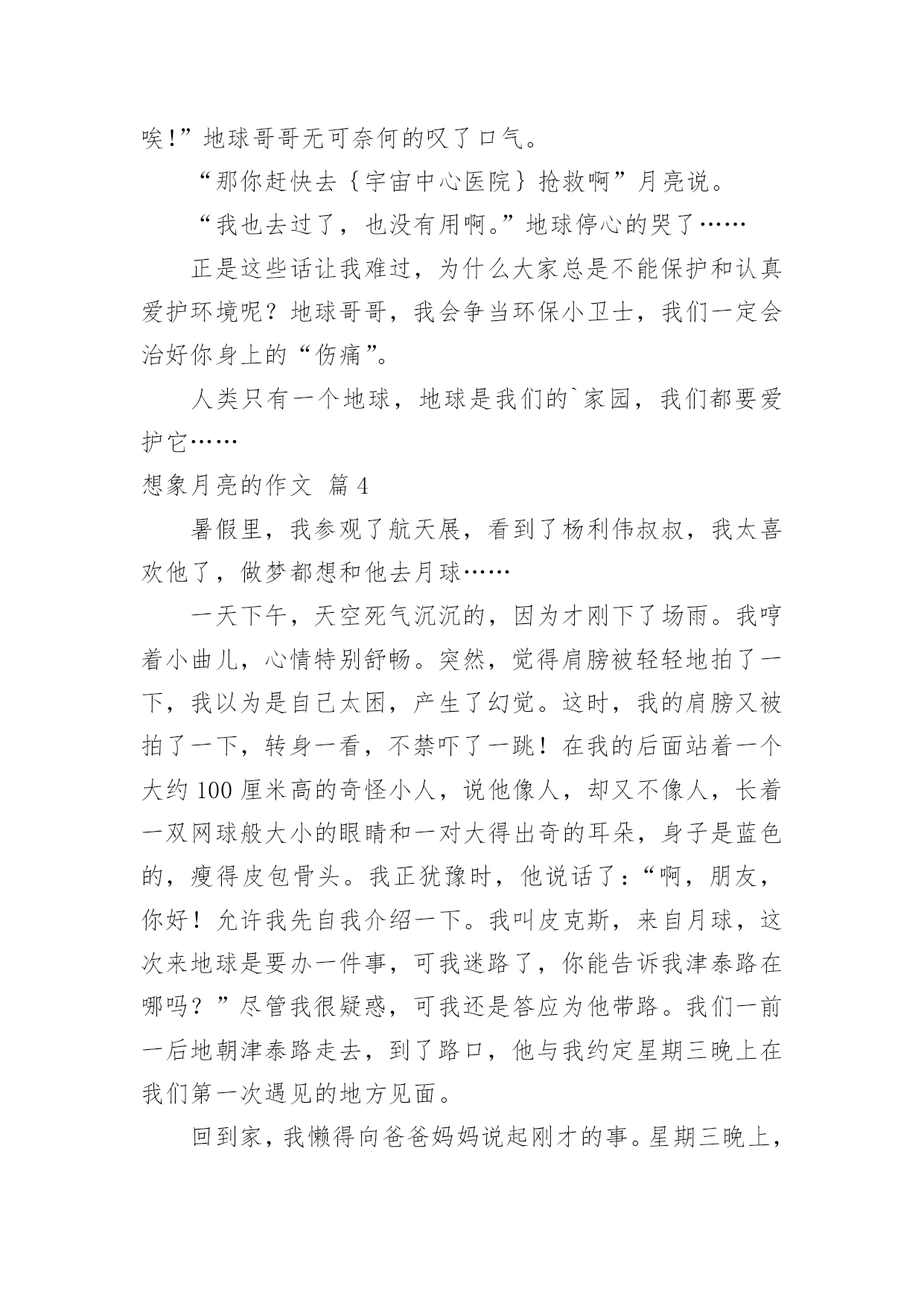 唉!”地球哥哥无可奈何的叹了口气。

“那你赶快去{宇宙中心医院}抢救啊”月亮说。

“我也去过了，也没有用啊。”地球停心的哭了……

正是这些话让我难过，为什么大家总是不能保护和认真爱护环境呢？地球哥哥，我会争当环保小卫士，我们一定会治好你身上的“伤痛”。

人类只有一个地球，地球是我们的`家园，我们都要爱护它……

想象月亮的作文 篇4

暑假里，我参观了航天展，看到了杨利伟叔叔，我太喜欢他了，做梦都想和他去月球……

一天下午，天空死气沉沉的，因为才刚下了场雨。我哼着小曲儿，心情特别舒畅。突然，觉得肩膀被轻轻地拍了一下，我以为是自己太困，产生了幻觉。这时，我的肩膀又被拍了一下，转身一看，不禁吓了一跳！在我的后面站着一个大约100厘米高的奇怪小人，说他像人，却又不像人，长着一双网球般大小的眼睛和一对大得出奇的耳朵，身子是蓝色的，瘦得皮包骨头。我正犹豫时，他说话了:“啊，朋友，你好！允许我先自我介绍一下。我叫皮克斯，来自月球，这次来地球是要办一件事，可我迷路了，你能告诉我津泰路在哪吗？”尽管我很疑惑，可我还是答应为他带路。我们一前一后地朝津泰路走去，到了路口，他与我约定星期三晚上在我们第一次遇见的地方见面。

回到家，我懒得向爸爸妈妈说起刚才的事。星期三晚上，